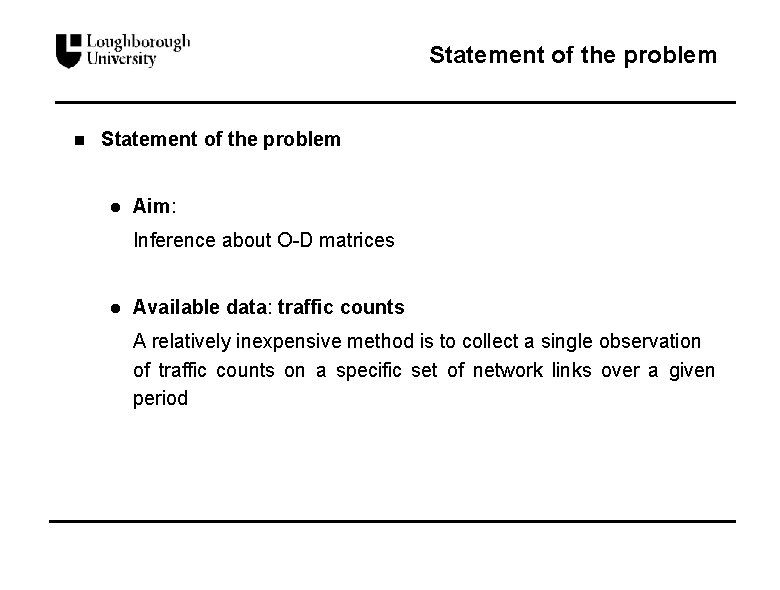 Loughborough University

Statement of the problem

Statement of the problem

Aim:
Inference about O-D matrices

Available data: traffic counts
A relatively inexpensive method is to collect a single observation of traffic counts on a specific set of network links over a given period